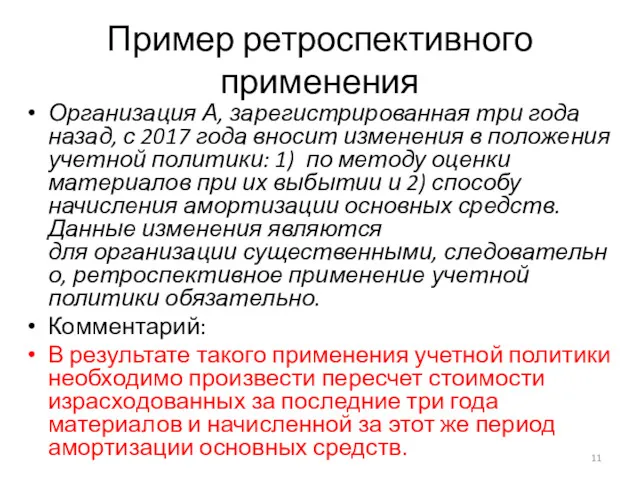 Пример ретроспективного применения

• Организация А, зарегистрированная три года назад, с 2017 года вносит изменения в положения учетной политики: 1) по методу оценки материалов при их выбытии и 2) способу начисления амортизации основных средств. Данные изменения являются для организации существенными, следовательно, ретроспективное применение учетной политики обязательно.
• Комментарий:
• В результате такого применения учетной политики необходимо произвести пересчет стоимости израсходованных за последние три года материалов и начисленной за этот же период амортизации основных средств.

11